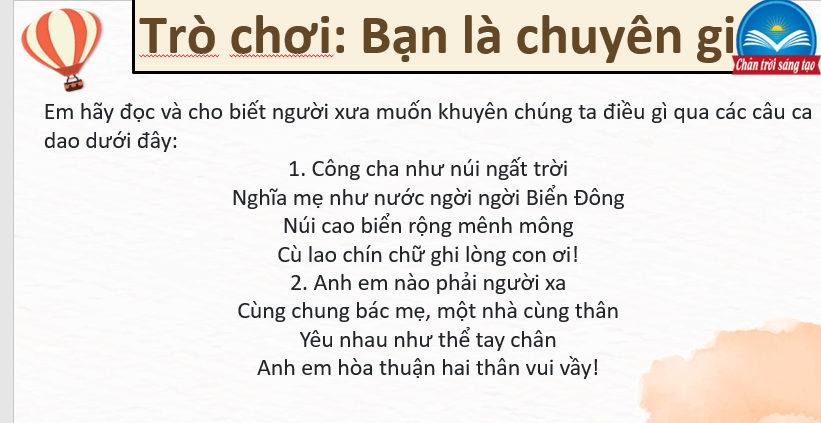 Trò chơi: Bạn là chuyên gi

Chân trời sáng tạo

Em hãy đọc và cho biết người xưa muốn khuyên chúng ta điều gì qua các câu ca dao dưới đây:

1. Công cha như núi ngất trời
Nghĩa mẹ như nước ngời ngời Biển Đông
Núi cao biển rộng mênh mông
Cù lao chín chữ ghi lòng con ơi!
2. Anh em nào phải người xa
Cùng chung bác mẹ, một nhà cùng thân
Yêu nhau như thể tay chân
Anh em hòa thuận hai thân vui vầy!